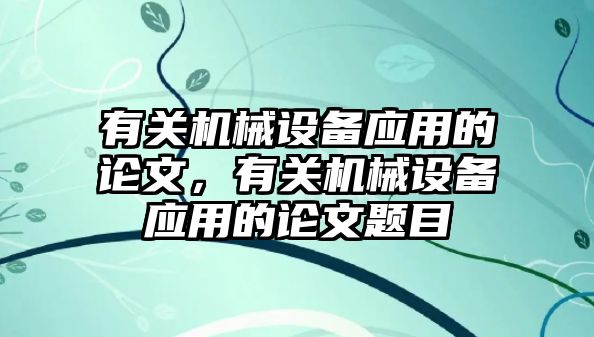 有关机械设备应用的论文，有关机械设备应用的论文题目